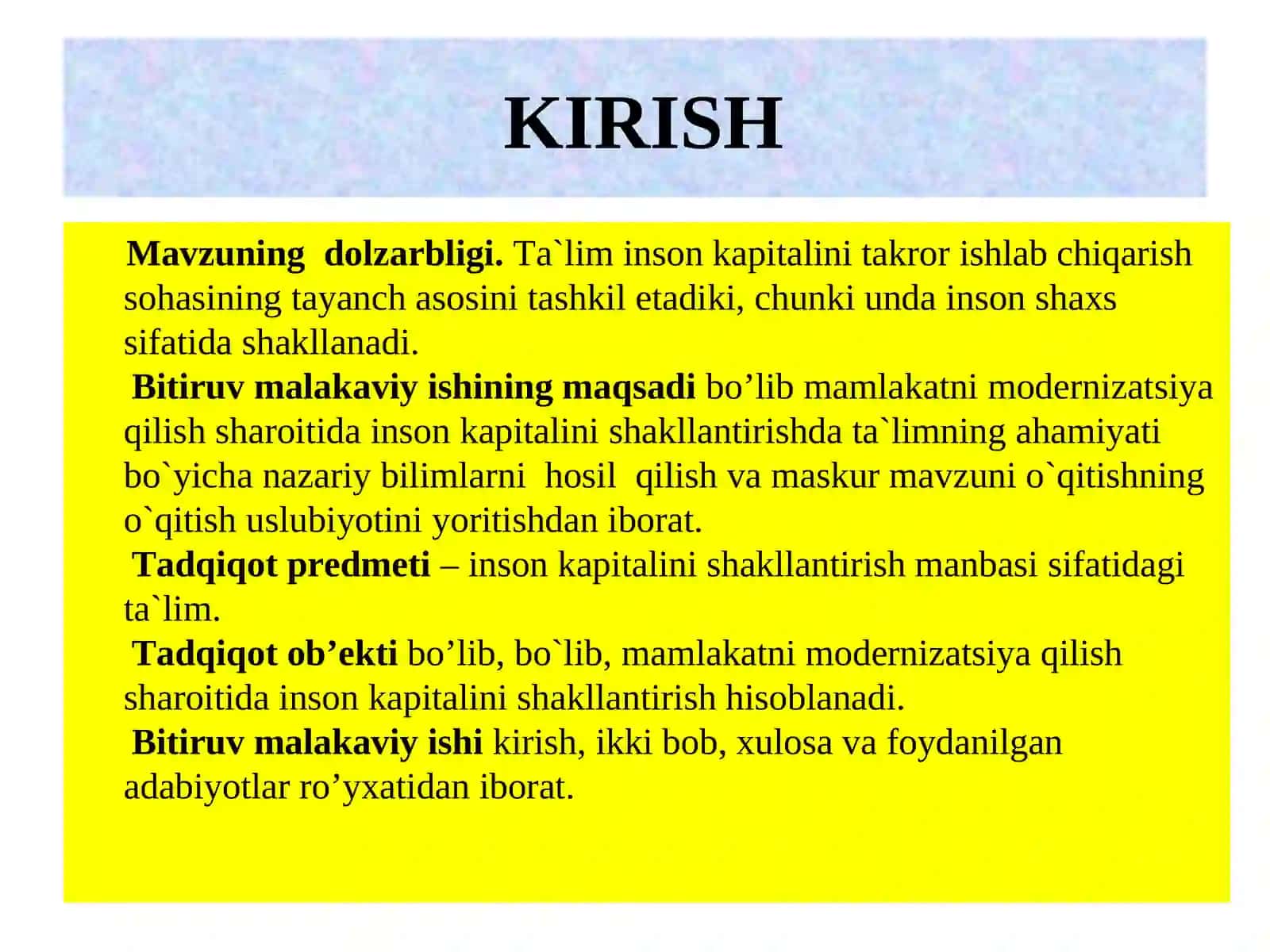 KIRISH

Mavzuning dolzarbligi. Ta`lim inson kapitalini takror ishlab chiqarish sohasining tayanch asosini tashkil etadiki, chunki unda inson shaxs sifatida shakllanadi.

Bitiruv malakaviy ishining maqsadi bo’lib mamlakatni modernizatsiya qilish sharoitida inson kapitalini shakllantirishda ta`limning ahamiyati bo`yicha nazariy bilimlarni hosil qilish va maskur mavzuni o`qitishning o`qitish uslubiyotini yoritishdan iborat.

Tadqiqot predmeti – inson kapitalini shakllantirish manbasi sifatidagi ta`lim.

Tadqiqot ob’ekti bo’lib, bo`lib, mamlakatni modernizatsiya qilish sharoitida inson kapitalini shakllantirish hisoblanadi.

Bitiruv malakaviy ishi kirish, ikki bob, xulosa va foydanilgan adabiyotlar ro’yxatidan iborat.